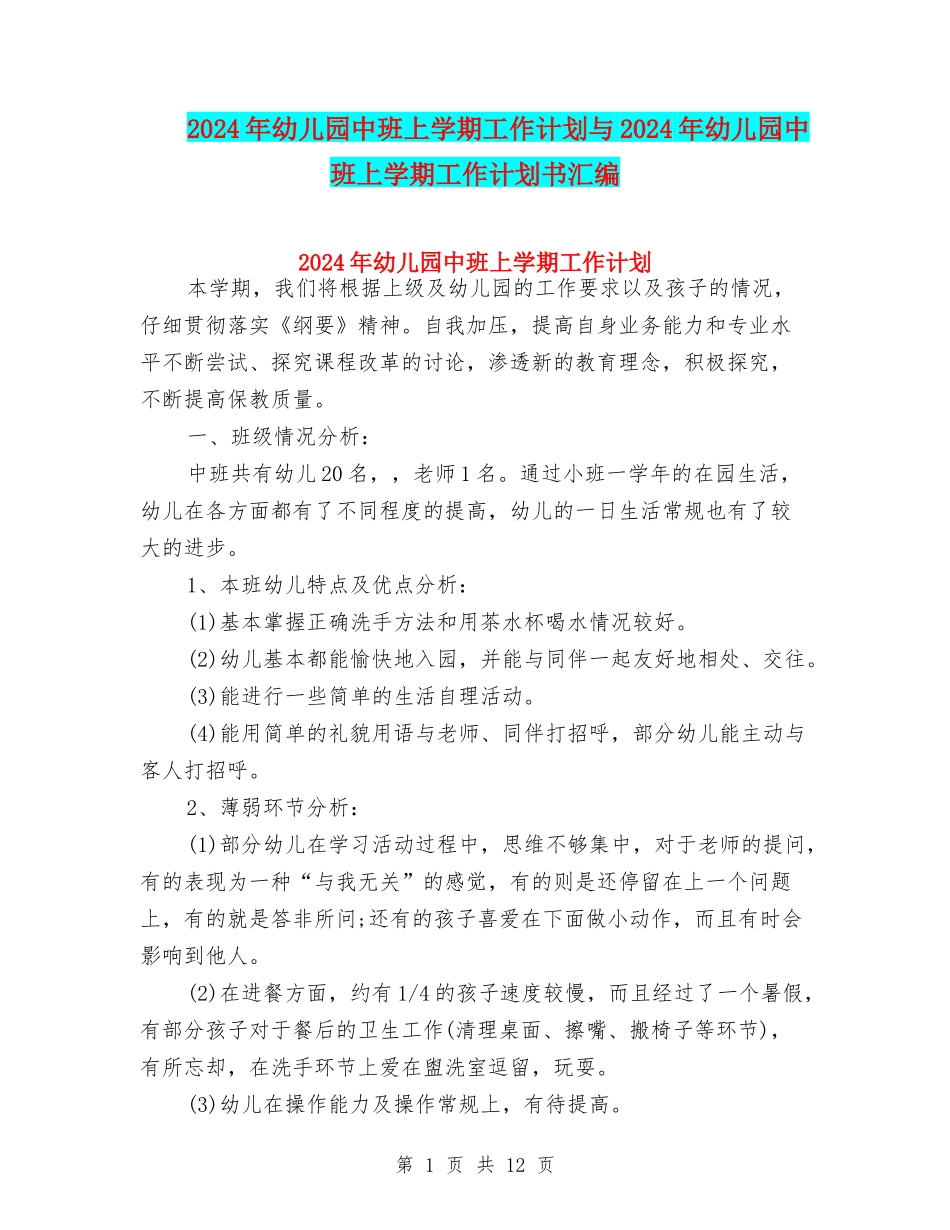 2024年幼儿园中班上学期工作计划与2024年幼儿园中班上学期工作计划书汇编

2024年幼儿园中班上学期工作计划

本学期，我们将根据上级及幼儿园的工作要求以及孩子的情况，仔细贯彻落实《纲要》精神。自我加压，提高自身业务能力和专业水平不断尝试、探究课程改革的讨论，渗透新的教育理念，积极探究，不断提高保教质量。

一、班级情况分析：

中班共有幼儿20名，，老师1名。通过小班一学年的在园生活，幼儿在各方面都有了不同程度的提高，幼儿的一日生活常规也有了较大的进步。

1、本班幼儿特点及优点分析：

(1)基本掌握正确洗手方法和用茶水杯喝水情况较好。

(2)幼儿基本都能愉快地入园，并能与同伴一起友好地相处、交往。

(3)能进行一些简单的生活自理活动。

(4)能用简单的礼貌用语与老师、同伴打招呼，部分幼儿能主动与客人打招呼。

2、薄弱环节分析：

(1)部分幼儿在学习活动过程中，思维不够集中，对于老师的提问，有的表现为一种“与我无关”的感觉，有的则是还停留在上一个问题上，有的就是答非所问;还有的孩子喜爱在下面做小动作，而且有时会影响到他人。

(2)在进餐方面，约有1/4的孩子速度较慢，而且经过了一个暑假，有部分孩子对于餐后的卫生工作(清理桌面、擦嘴、搬椅子等环节)，有所忘却，在洗手环节上爱在盥洗室逗留，玩耍。

(3)幼儿在操作能力及操作常规上，有待提高。

第 1 页 共 12 页